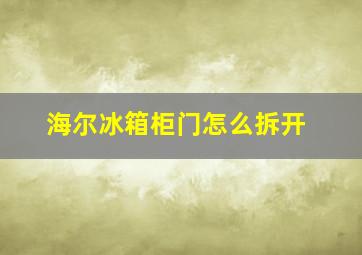 海尔冰箱柜门怎么拆开